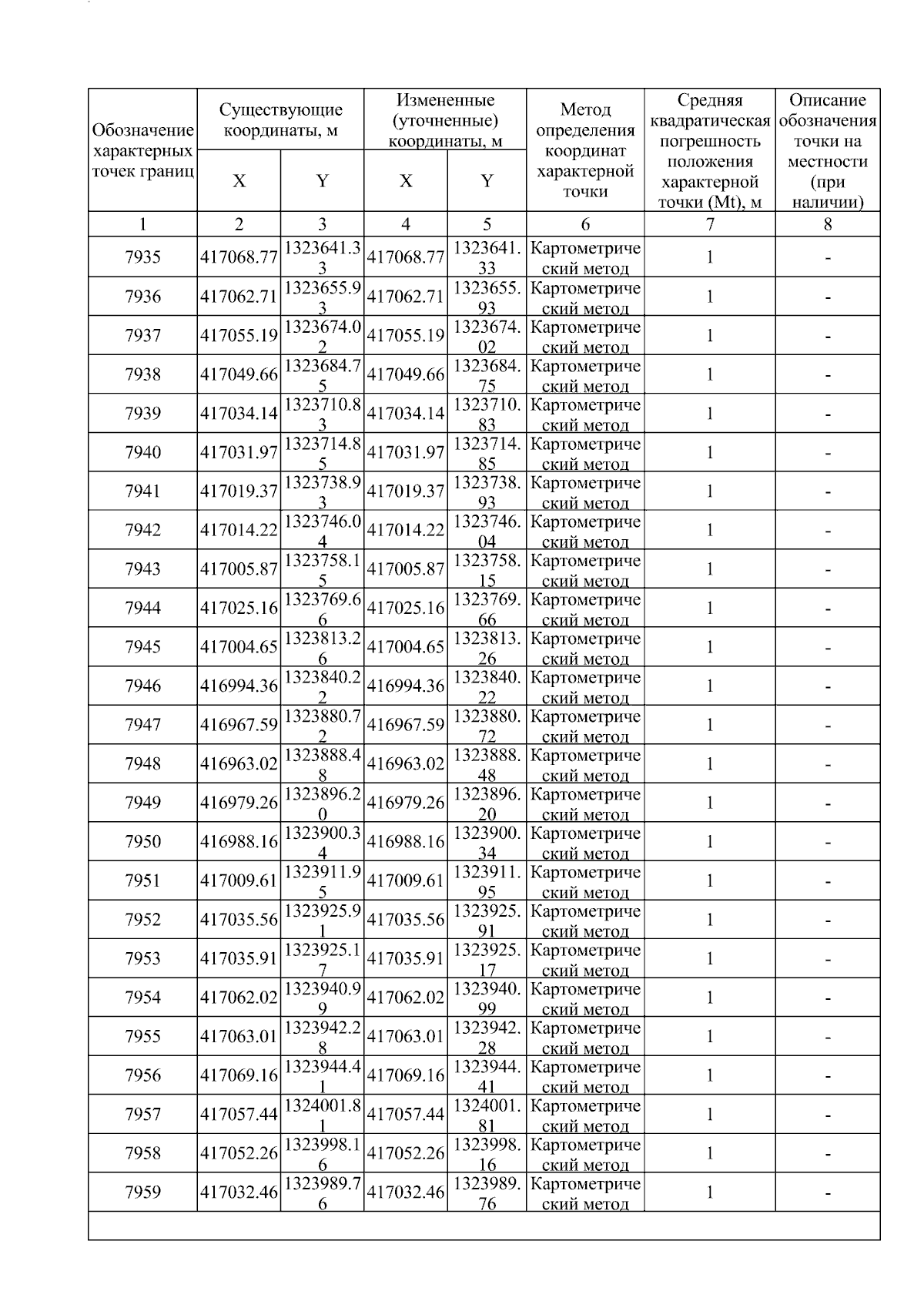 | Обозначение характерных точек границ | Существующие координаты, м X | Существующие координаты, м Y | Измененные (уточненные) координаты, м X | Измененные (уточненные) координаты, м Y | Метод определения координат характерной точки | Средняя квадратическая погрешность положения характерной точки (Mt), м | Описание обозначения точки на местности (при наличии) |
|---|---|---|---|---|---|---|---|
| 1 | 2 | 3 | 4 | 5 | 6 | 7 | 8 |
| 7935 | 417068.77 | 1323641.33 | 417068.77 | 1323641.33 | Картометрический метод | 1 | - |
| 7936 | 417062.71 | 1323655.93 | 417062.71 | 1323655.93 | Картометрический метод | 1 | - |
| 7937 | 417055.19 | 1323674.02 | 417055.19 | 1323674.02 | Картометрический метод | 1 | - |
| 7938 | 417049.66 | 1323684.75 | 417049.66 | 1323684.75 | Картометрический метод | 1 | - |
| 7939 | 417034.14 | 1323710.83 | 417034.14 | 1323710.83 | Картометрический метод | 1 | - |
| 7940 | 417031.97 | 1323714.85 | 417031.97 | 1323714.85 | Картометрический метод | 1 | - |
| 7941 | 417019.37 | 1323738.93 | 417019.37 | 1323738.93 | Картометрический метод | 1 | - |
| 7942 | 417014.22 | 1323746.04 | 417014.22 | 1323746.04 | Картометрический метод | 1 | - |
| 7943 | 417005.87 | 1323758.15 | 417005.87 | 1323758.15 | Картометрический метод | 1 | - |
| 7944 | 417025.16 | 1323769.66 | 417025.16 | 1323769.66 | Картометрический метод | 1 | - |
| 7945 | 417004.65 | 1323813.26 | 417004.65 | 1323813.26 | Картометрический метод | 1 | - |
| 7946 | 416994.36 | 1323840.22 | 416994.36 | 1323840.22 | Картометрический метод | 1 | - |
| 7947 | 416967.59 | 1323880.72 | 416967.59 | 1323880.72 | Картометрический метод | 1 | - |
| 7948 | 416963.02 | 1323888.48 | 416963.02 | 1323888.48 | Картометрический метод | 1 | - |
| 7949 | 416979.26 | 1323896.20 | 416979.26 | 1323896.20 | Картометрический метод | 1 | - |
| 7950 | 416988.16 | 1323900.34 | 416988.16 | 1323900.34 | Картометрический метод | 1 | - |
| 7951 | 417009.61 | 1323911.95 | 417009.61 | 1323911.95 | Картометрический метод | 1 | - |
| 7952 | 417035.56 | 1323925.91 | 417035.56 | 1323925.91 | Картометрический метод | 1 | - |
| 7953 | 417035.91 | 1323925.17 | 417035.91 | 1323925.17 | Картометрический метод | 1 | - |
| 7954 | 417062.02 | 1323940.99 | 417062.02 | 1323940.99 | Картометрический метод | 1 | - |
| 7955 | 417063.01 | 1323942.28 | 417063.01 | 1323942.28 | Картометрический метод | 1 | - |
| 7956 | 417069.16 | 1323944.41 | 417069.16 | 1323944.41 | Картометрический метод | 1 | - |
| 7957 | 417057.44 | 1324001.81 | 417057.44 | 1324001.81 | Картометрический метод | 1 | - |
| 7958 | 417052.26 | 1323998.16 | 417052.26 | 1323998.16 | Картометрический метод | 1 | - |
| 7959 | 417032.46 | 1323989.76 | 417032.46 | 1323989.76 | Картометрический метод | 1 | - |